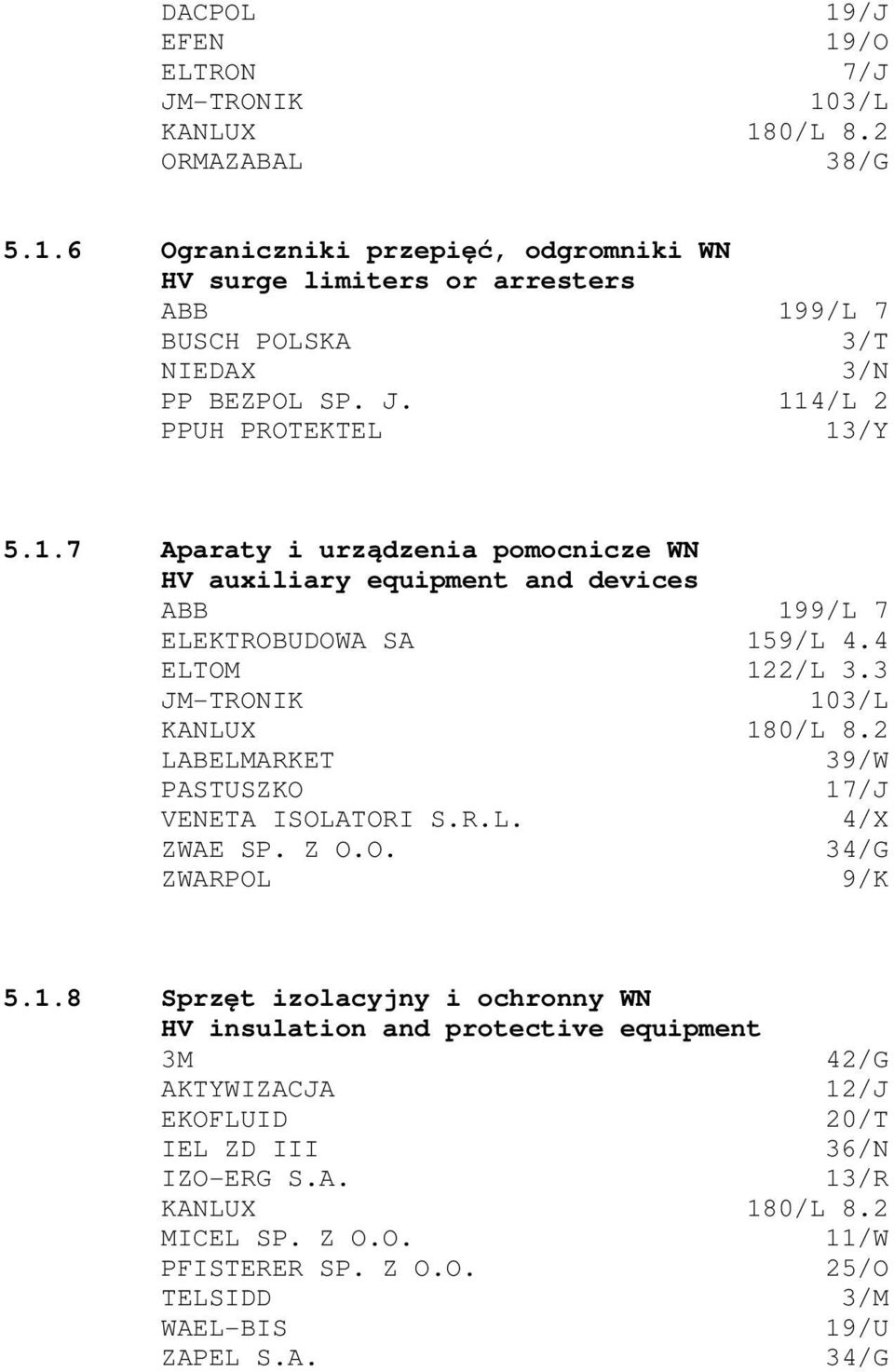 DACPOL 19/J
EFEN 19/O
ELTRON 7/J
JM-TRONIK 103/L
KANLUX 180/L 8.2
ORMAZABAL 38/G

5.1.6 Ograniczniki przepięć, odgromniki WN
HV surge limiters or arresters
ABB 199/L 7
BUSCH POLSKA 3/T
NIEDAX 3/N
PP BEZPOL SP. J. 114/L 2
PPUH PROTEKTEL 13/Y

5.1.7 Aparaty i urządzenia pomocnicze WN
HV auxiliary equipment and devices
ABB 199/L 7
ELEKTROBUDOWA SA 159/L 4.4
ELTOM 122/L 3.3
JM-TRONIK 103/L
KANLUX 180/L 8.2
LABELMARKET 39/W
PASTUSZKO 17/J
VENETA ISOLATORI S.R.L. 4/X
ZWAE SP. Z O.O. 34/G
ZWARPOL 9/K

5.1.8 Sprzęt izolacyjny i ochronny WN
HV insulation and protective equipment
3M 42/G
AKTYWIZACJA 12/J
EKOFLUID 20/T
IEL ZD III 36/N
IZO-ERG S.A. 13/R
KANLUX 180/L 8.2
MICEL SP. Z O.O. 11/W
PFISTERER SP. Z O.O. 25/O
TELSIDD 3/M
WAEL-BIS 19/U
ZAPEL S.A. 34/G